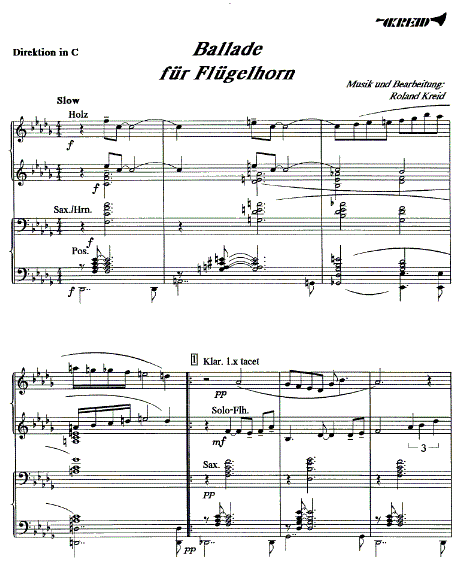 KREID

Direktion in C

Ballade
für Flügelhorn

Musik und Bearbeitung:
Roland Kreid

Slow

Holz

f

f

Sax./Hrn.

f

Pos.

f

1 Klar. 1.x tacet

pp

Solo-Flh.

mf

3

Sax.

pp

pp